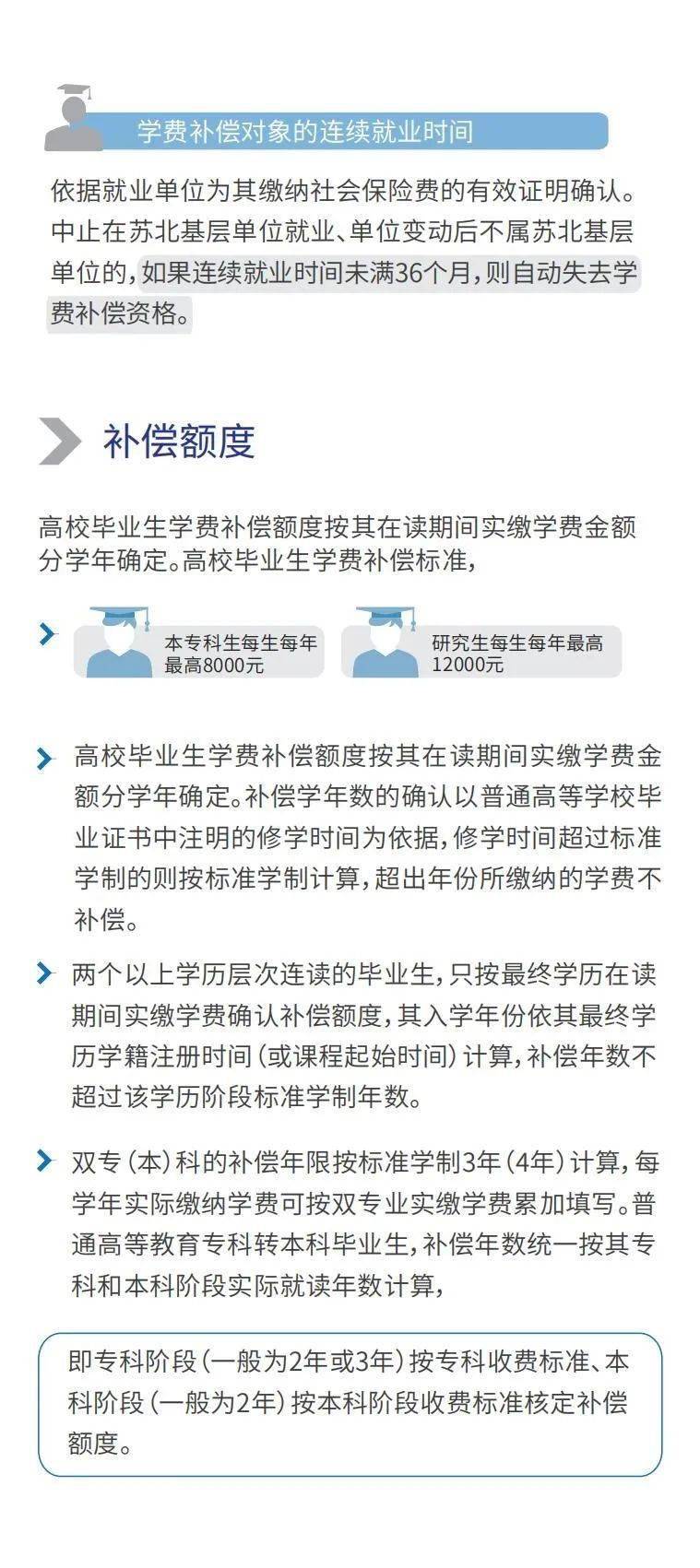 学费补偿对象的连续就业时间

依据就业单位为其缴纳社会保险费的有效证明确认。中止在苏北基层单位就业、单位变动后不属苏北基层单位的，如果连续就业时间未满36个月，则自动失去学费补偿资格。

补偿额度

高校毕业生学费补偿额度按其在读期间实缴学费金额分学年确定。高校毕业生学费补偿标准，

本专科生每生每年最高8000元

研究生每生每年最高12000元

高校毕业生学费补偿额度按其在读期间实缴学费金额分学年确定。补偿学年数的确认以普通高等学校毕业证书中注明的修学时间为依据，修学时间超过标准学制的则按标准学制计算，超出年份所缴纳的学费不补偿。

两个以上学历层次连读的毕业生，只按最终学历在读期间实缴学费确认补偿额度，其入学年份依其最终学历学籍注册时间（或课程起始时间）计算，补偿年数不超过该学历阶段标准学制年数。

双专（本）科的补偿年限按标准学制3年（4年）计算，每学年实际缴纳学费可按双专业实缴学费累加填写。普通高等教育专科转本科毕业生，补偿年数统一按其专科和本科阶段实际就读年数计算，

即专科阶段（一般为2年或3年）按专科收费标准、本科阶段（一般为2年）按本科阶段收费标准核定补偿额度。